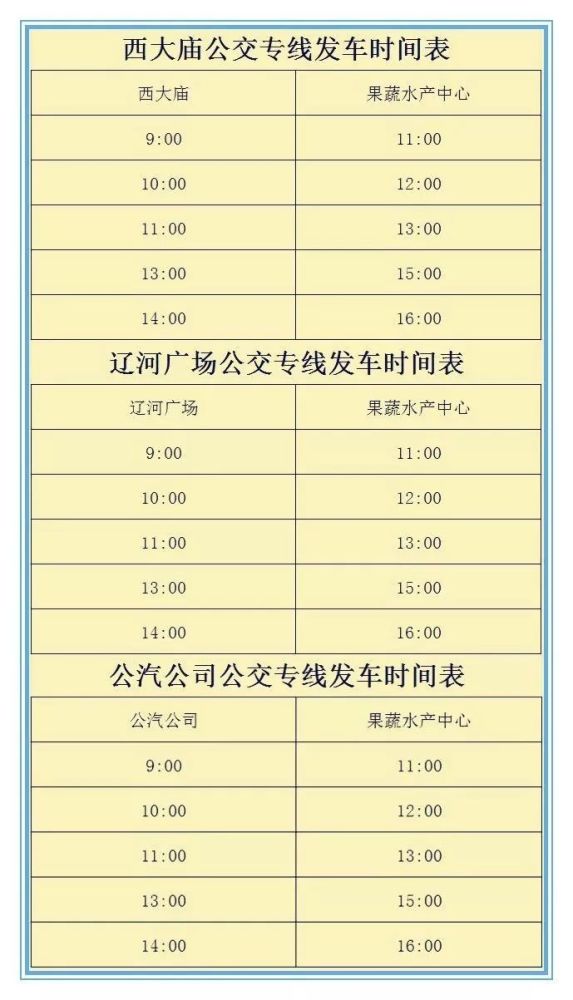 西大庙公交专线发车时间表

| 西大庙 | 果蔬水产中心 |
|---|---|
| 9:00 | 11:00 |
| 10:00 | 12:00 |
| 11:00 | 13:00 |
| 13:00 | 15:00 |
| 14:00 | 16:00 |

辽河广场公交专线发车时间表

| 辽河广场 | 果蔬水产中心 |
|---|---|
| 9:00 | 11:00 |
| 10:00 | 12:00 |
| 11:00 | 13:00 |
| 13:00 | 15:00 |
| 14:00 | 16:00 |

公汽公司公交专线发车时间表

| 公汽公司 | 果蔬水产中心 |
|---|---|
| 9:00 | 11:00 |
| 10:00 | 12:00 |
| 11:00 | 13:00 |
| 13:00 | 15:00 |
| 14:00 | 16:00 |